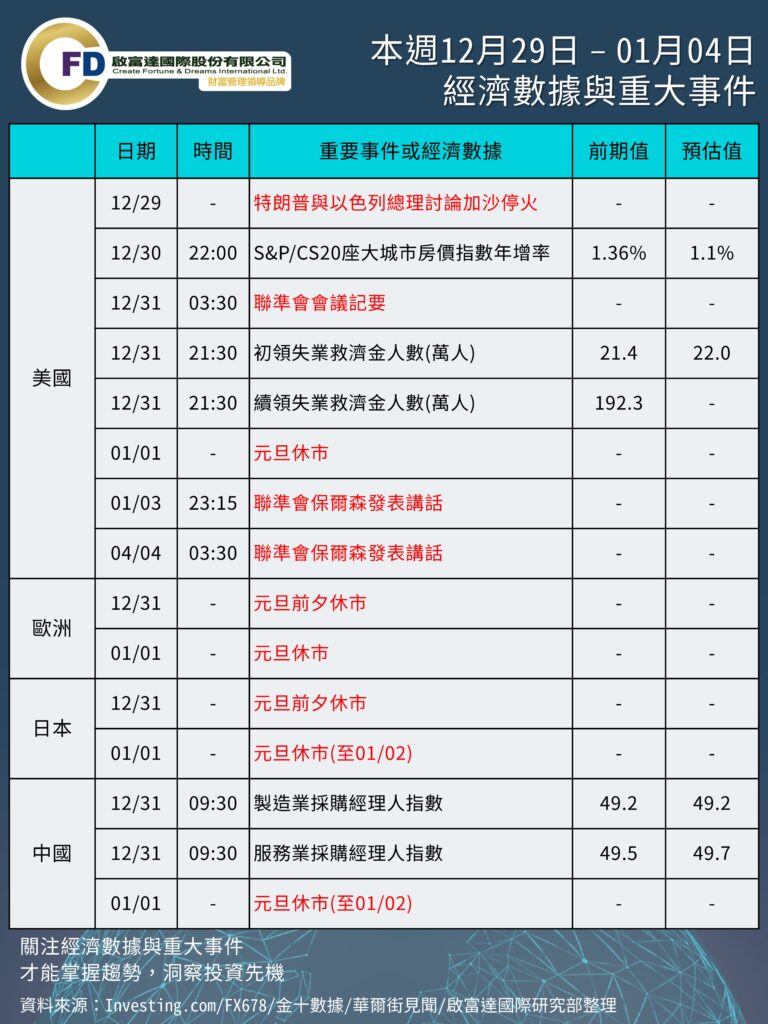 FD 啟富達國際股份有限公司
Create Fortune & Dreams International Ltd.
財富管理領導品牌

本週12月29日 – 01月04日
經濟數據與重大事件

| | 日期 | 時間 | 重要事件或經濟數據 | 前期值 | 預估值 |
|---|---|---|---|---|---|
| 美國 | 12/29 | - | 特朗普與以色列總理討論加沙停火 | - | - |
| | 12/30 | 22:00 | S&P/CS20座大城市房價指數年增率 | 1.36% | 1.1% |
| | 12/31 | 03:30 | 聯準會會議記要 | - | - |
| | 12/31 | 21:30 | 初領失業救濟金人數(萬人) | 21.4 | 22.0 |
| | 12/31 | 21:30 | 續領失業救濟金人數(萬人) | 192.3 | - |
| | 01/01 | - | 元旦休市 | - | - |
| | 01/03 | 23:15 | 聯準會保爾森發表講話 | - | - |
| | 04/04 | 03:30 | 聯準會保爾森發表講話 | - | - |
| 歐洲 | 12/31 | - | 元旦前夕休市 | - | - |
| | 01/01 | - | 元旦休市 | - | - |
| 日本 | 12/31 | - | 元旦前夕休市 | - | - |
| | 01/01 | - | 元旦休市(至01/02) | - | - |
| 中國 | 12/31 | 09:30 | 製造業採購經理人指數 | 49.2 | 49.2 |
| | 12/31 | 09:30 | 服務業採購經理人指數 | 49.5 | 49.7 |
| | 01/01 | - | 元旦休市(至01/02) | - | - |

關注經濟數據與重大事件
才能掌握趨勢，洞察投資先機

資料來源：Investing.com/FX678/金十數據/華爾街見聞/啟富達國際研究部整理